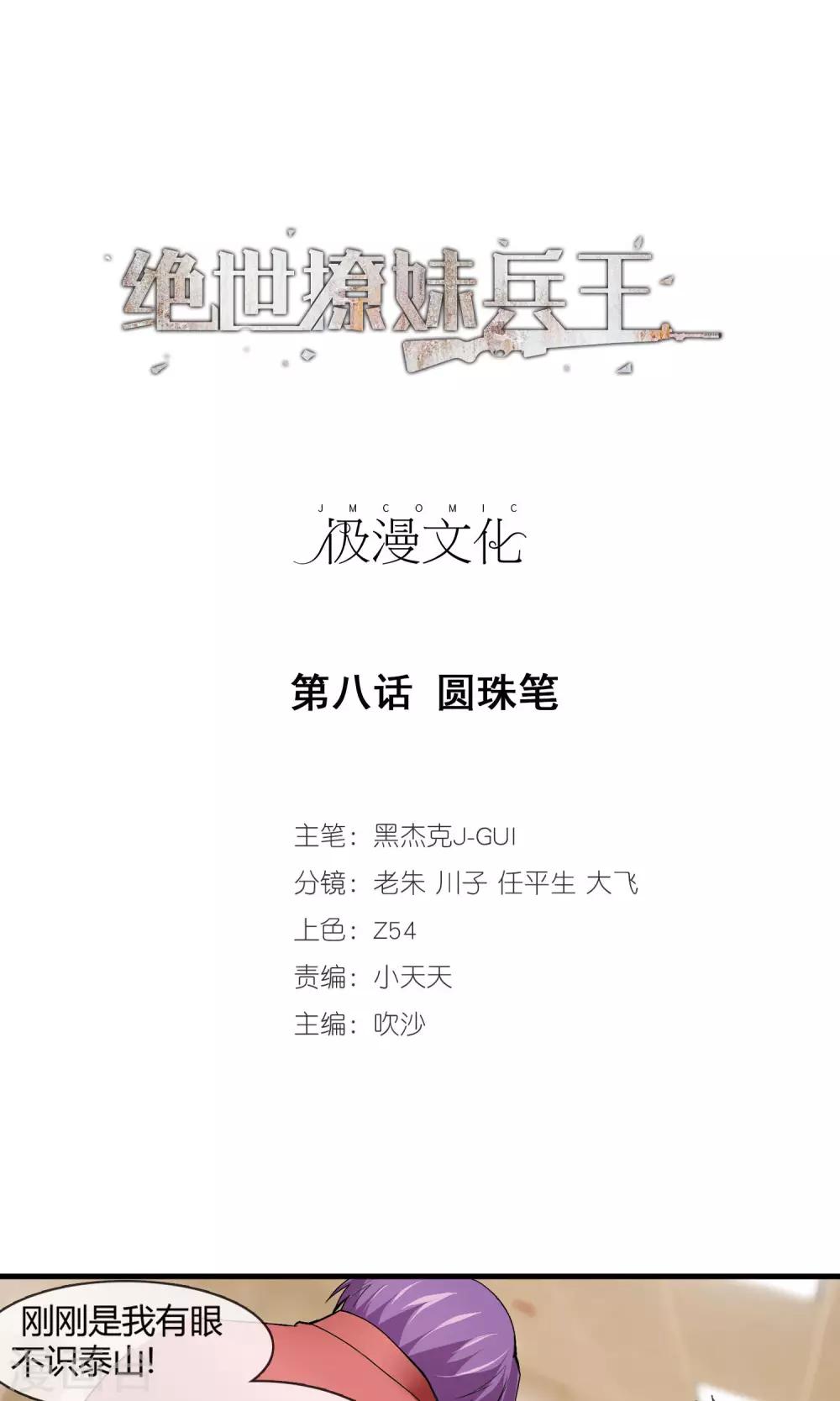 绝世撩妹兵王

JMCOMIC
极漫文化

第八话 圆珠笔

主笔：黑杰克J-GUI
分镜：老朱 川子 任平生 大飞
上色：Z54
责编：小天天
主编：吹沙

刚刚是我有眼不识泰山!

漫画台